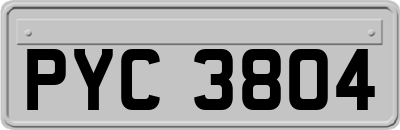 PYC 3804